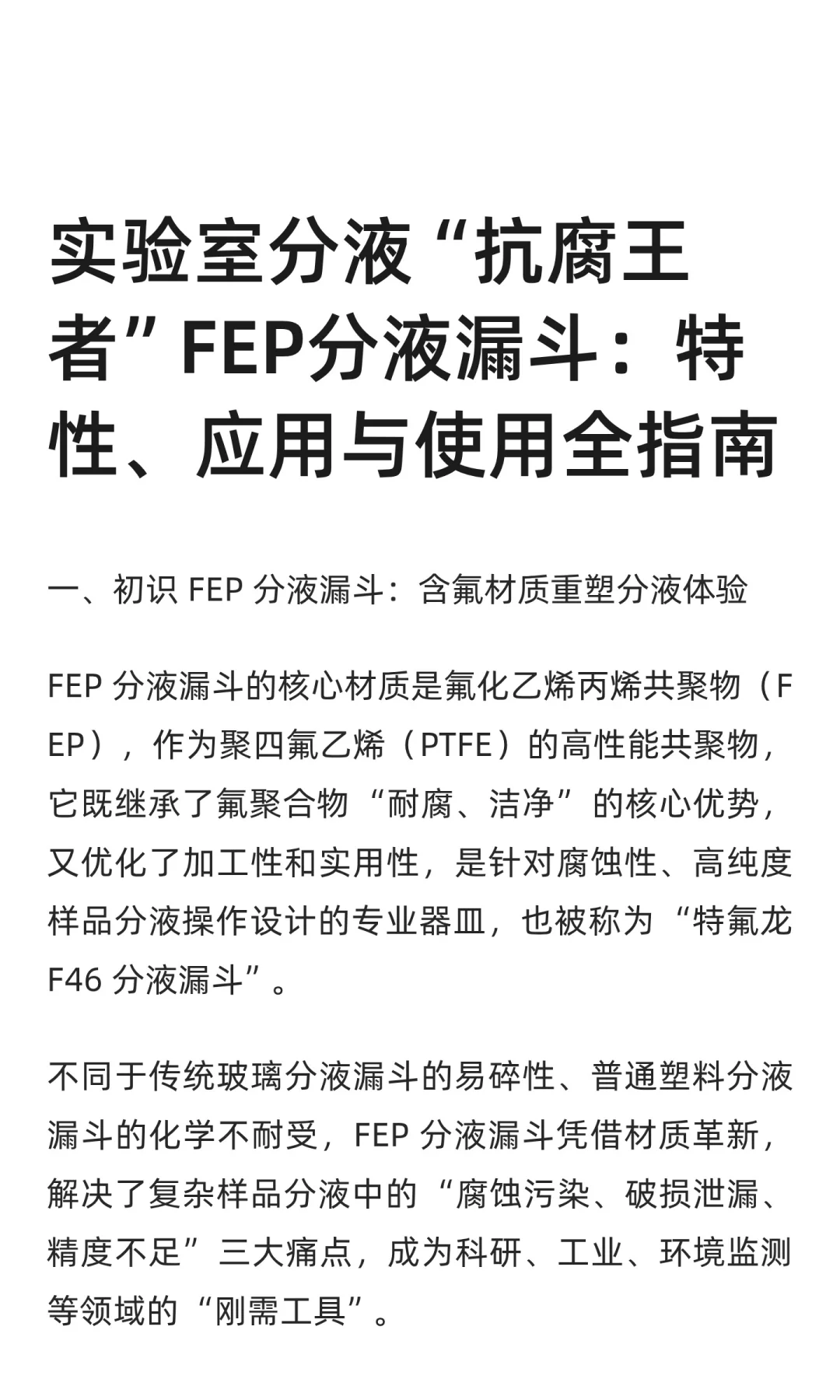 实验室分液“抗腐王者”FEP分液漏斗：特性、应用与使用全指南

一、初识 FEP 分液漏斗：含氟材质重塑分液体验

FEP 分液漏斗的核心材质是氟化乙烯丙烯共聚物（FEP），作为聚四氟乙烯（PTFE）的高性能共聚物，它既继承了氟聚合物“耐腐、洁净”的核心优势，又优化了加工性和实用性，是针对腐蚀性、高纯度样品分液操作设计的专业器皿，也被称为“特氟龙 F46 分液漏斗”。

不同于传统玻璃分液漏斗的易碎性、普通塑料分液漏斗的化学不耐受，FEP 分液漏斗凭借材质革新，解决了复杂样品分液中的“腐蚀污染、破损泄漏、精度不足”三大痛点，成为科研、工业、环境监测等领域的“刚需工具”。